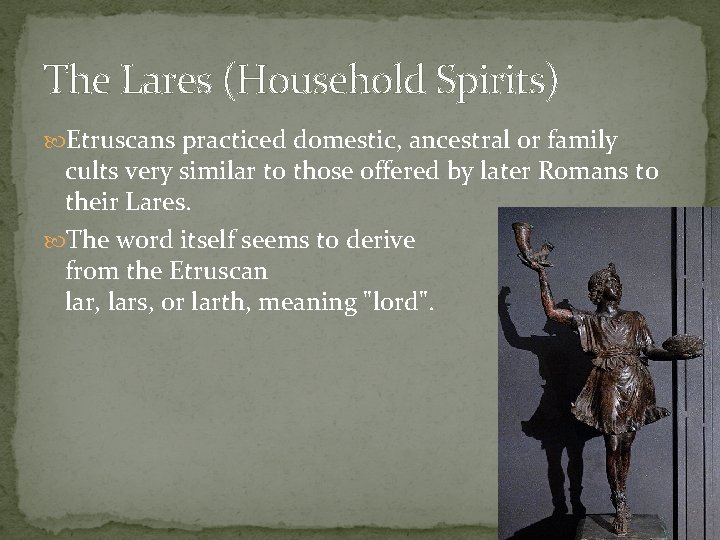 The Lares (Household Spirits)

Etruscans practiced domestic, ancestral or family cults very similar to those offered by later Romans to their Lares.

The word itself seems to derive from the Etruscan lar, lars, or larth, meaning "lord".